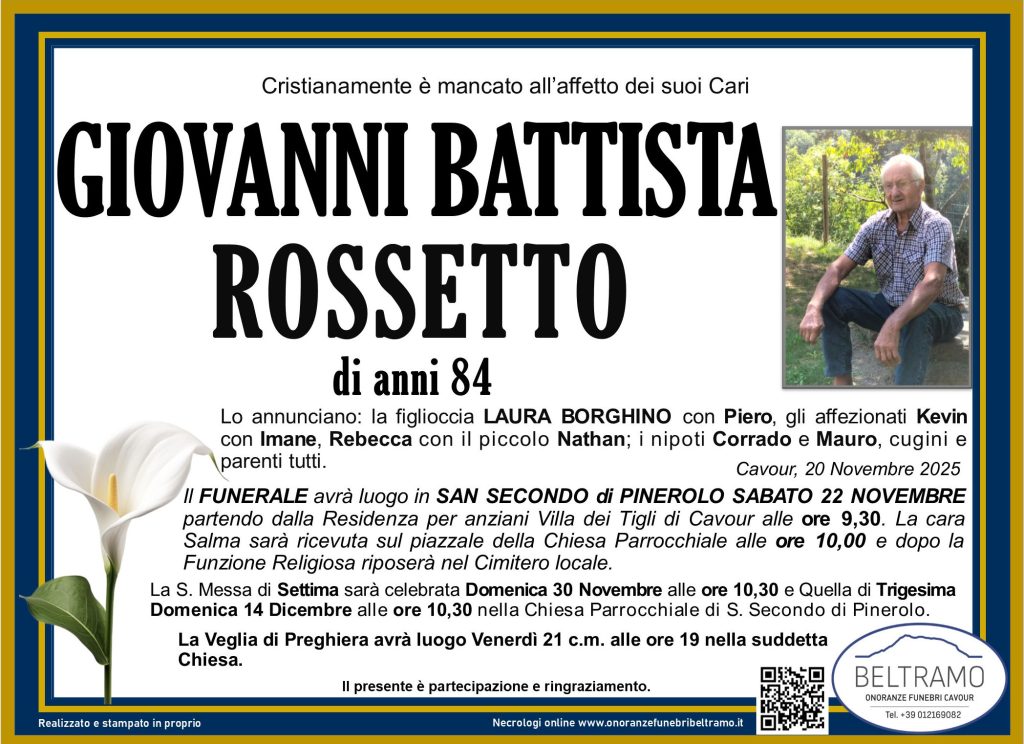 Cristianamente è mancato all'affetto dei suoi Cari

GIOVANNI BATTISTA ROSSETTO

di anni 84

Lo annunciano: la figlioccia LAURA BORGHINO con Piero, gli affezionati Kevin con Imane, Rebecca con il piccolo Nathan; i nipoti Corrado e Mauro, cugini e parenti tutti.

Cavour, 20 Novembre 2025

Il FUNERALE avrà luogo in SAN SECONDO di PINEROLO SABATO 22 NOVEMBRE partendo dalla Residenza per anziani Villa dei Tigli di Cavour alle ore 9,30. La cara Salma sarà ricevuta sul piazzale della Chiesa Parrocchiale alle ore 10,00 e dopo la Funzione Religiosa riposerà nel Cimitero locale.

La S. Messa di Settima sarà celebrata Domenica 30 Novembre alle ore 10,30 e Quella di Trigesima Domenica 14 Dicembre alle ore 10,30 nella Chiesa Parrocchiale di S. Secondo di Pinerolo.

La Veglia di Preghiera avrà luogo Venerdì 21 c.m. alle ore 19 nella suddetta Chiesa.

Il presente è partecipazione e ringraziamento.

BELTRAMO
ONORANZE FUNEBRI CAVOUR
Tel. +39 012169082

Realizzato e stampato in proprio

Necrologi online www.onoranzefunebribeltramo.it